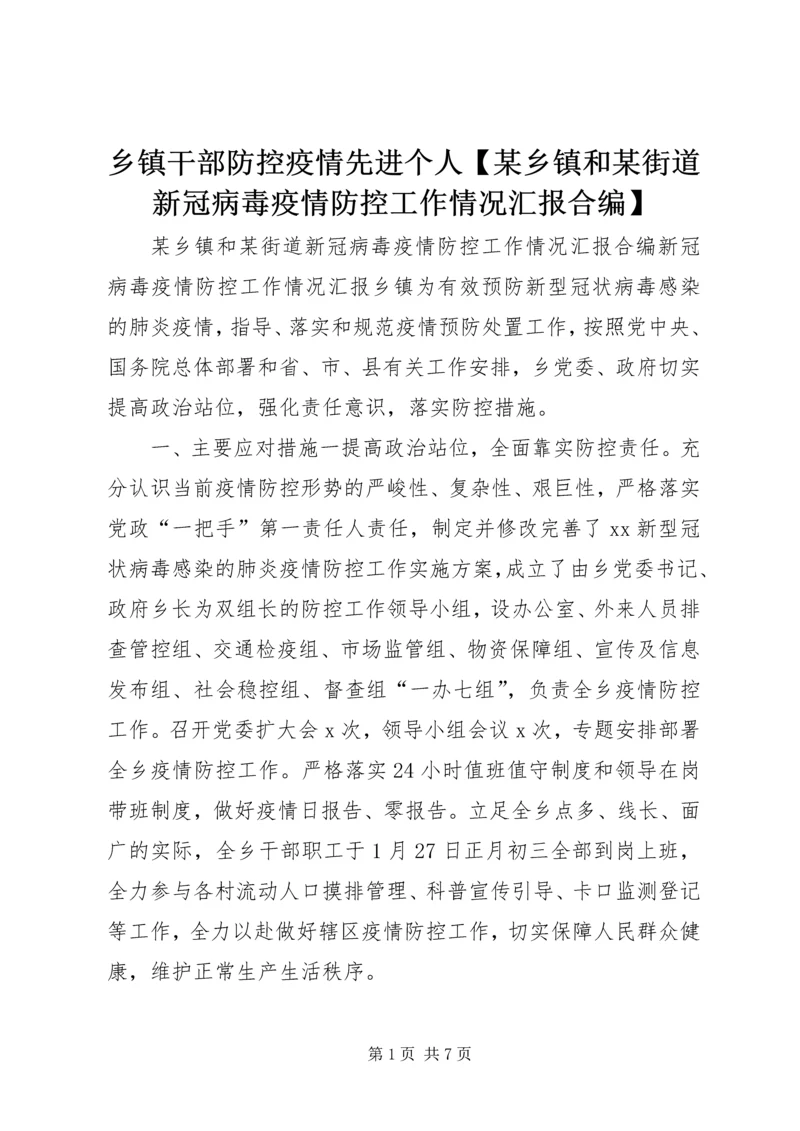 乡镇干部防控疫情先进个人【某乡镇和某街道新冠病毒疫情防控工作情况汇报合编】

某乡镇和某街道新冠病毒疫情防控工作情况汇报合编新冠病毒疫情防控工作情况汇报乡镇为有效预防新型冠状病毒感染的肺炎疫情，指导、落实和规范疫情预防处置工作，按照党中央、国务院总体部署和省、市、县有关工作安排，乡党委、政府切实提高政治站位，强化责任意识，落实防控措施。

一、主要应对措施一提高政治站位，全面靠实防控责任。充分认识当前疫情防控形势的严峻性、复杂性、艰巨性，严格落实党政“一把手”第一责任人责任，制定并修改完善了xx新型冠状病毒感染的肺炎疫情防控工作实施方案，成立了由乡党委书记、政府乡长为双组长的防控工作领导小组，设办公室、外来人员排查管控组、交通检疫组、市场监管组、物资保障组、宣传及信息发布组、社会稳控组、督查组“一办七组”，负责全乡疫情防控工作。召开党委扩大会x次，领导小组会议x次，专题安排部署全乡疫情防控工作。严格落实24小时值班值守制度和领导在岗带班制度，做好疫情日报告、零报告。立足全乡点多、线长、面广的实际，全乡干部职工于1月27日正月初三全部到岗上班，全力参与各村流动人口摸排管理、科普宣传引导、卡口监测登记等工作，全力以赴做好辖区疫情防控工作，切实保障人民群众健康，维护正常生产生活秩序。

第1页 共7页